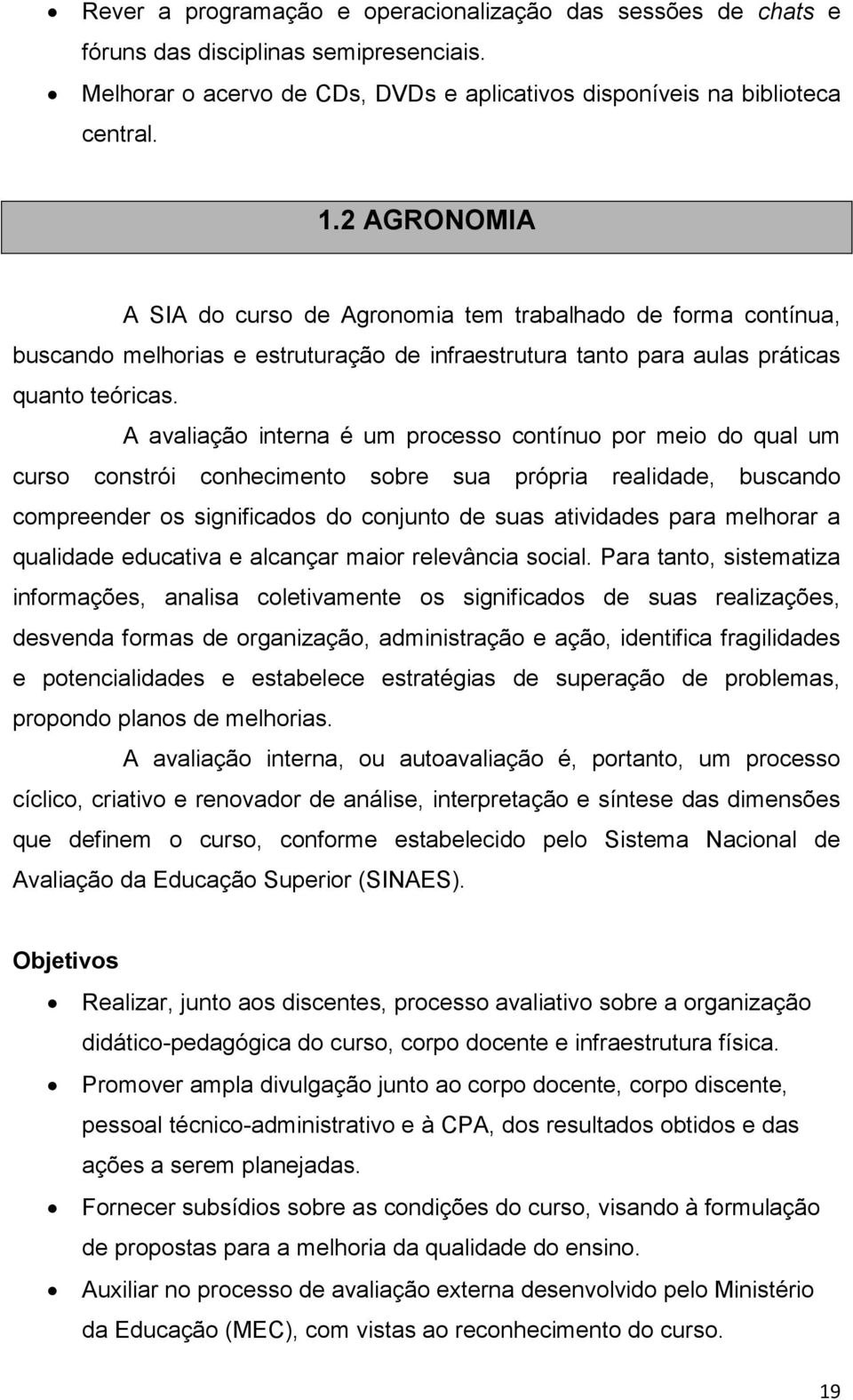 • Rever a programação e operacionalização das sessões de chats e fóruns das disciplinas semipresenciais.
• Melhorar o acervo de CDs, DVDs e aplicativos disponíveis na biblioteca central.

1.2 AGRONOMIA

A SIA do curso de Agronomia tem trabalhado de forma contínua, buscando melhorias e estruturação de infraestrutura tanto para aulas práticas quanto teóricas.

A avaliação interna é um processo contínuo por meio do qual um curso constrói conhecimento sobre sua própria realidade, buscando compreender os significados do conjunto de suas atividades para melhorar a qualidade educativa e alcançar maior relevância social. Para tanto, sistematiza informações, analisa coletivamente os significados de suas realizações, desvenda formas de organização, administração e ação, identifica fragilidades e potencialidades e estabelece estratégias de superação de problemas, propondo planos de melhorias.

A avaliação interna, ou autoavaliação é, portanto, um processo cíclico, criativo e renovador de análise, interpretação e síntese das dimensões que definem o curso, conforme estabelecido pelo Sistema Nacional de Avaliação da Educação Superior (SINAES).

Objetivos

• Realizar, junto aos discentes, processo avaliativo sobre a organização didático-pedagógica do curso, corpo docente e infraestrutura física.
• Promover ampla divulgação junto ao corpo docente, corpo discente, pessoal técnico-administrativo e à CPA, dos resultados obtidos e das ações a serem planejadas.
• Fornecer subsídios sobre as condições do curso, visando à formulação de propostas para a melhoria da qualidade do ensino.
• Auxiliar no processo de avaliação externa desenvolvido pelo Ministério da Educação (MEC), com vistas ao reconhecimento do curso.

19